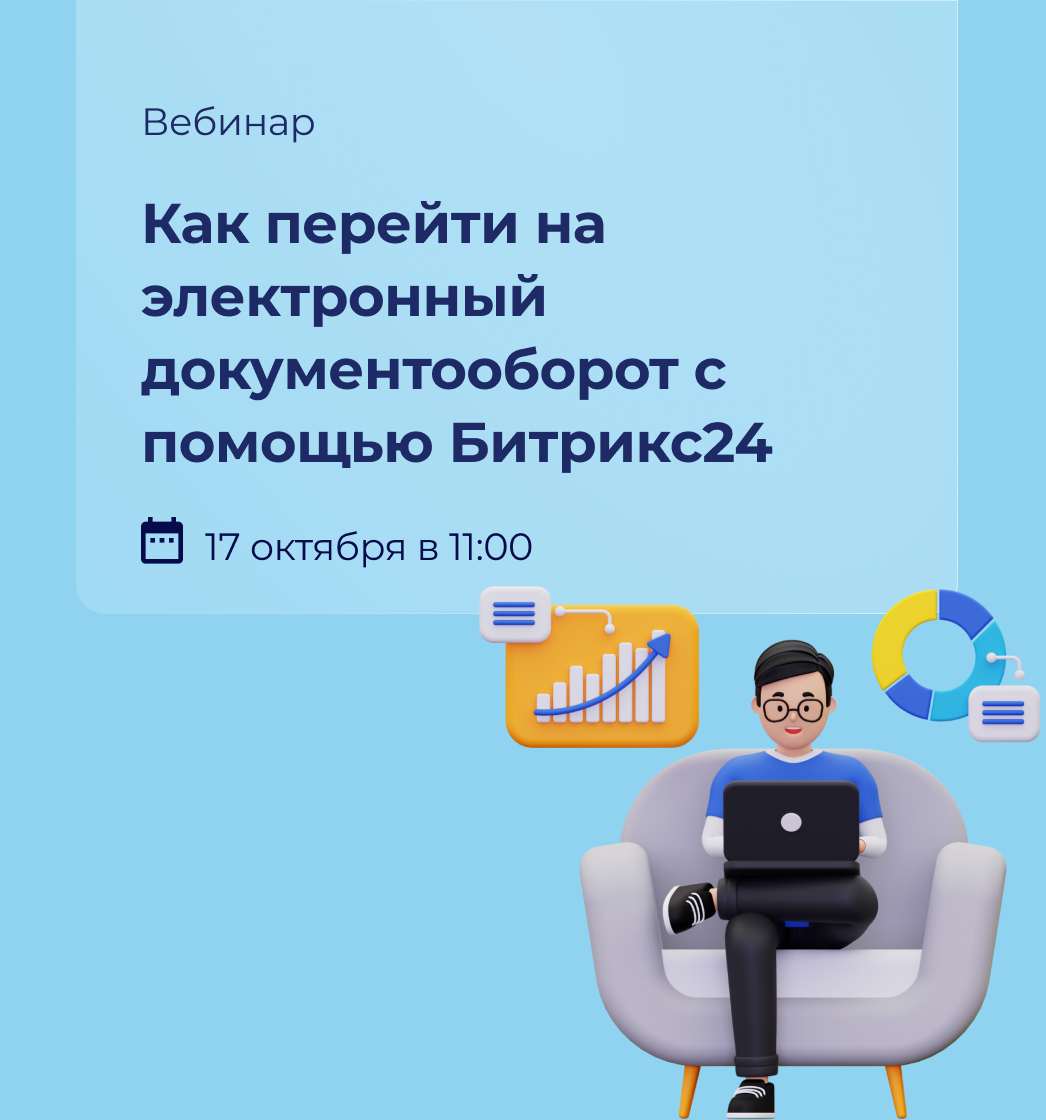 Вебинар

Как перейти на электронный документооборот с помощью Битрикс24

17 октября в 11:00